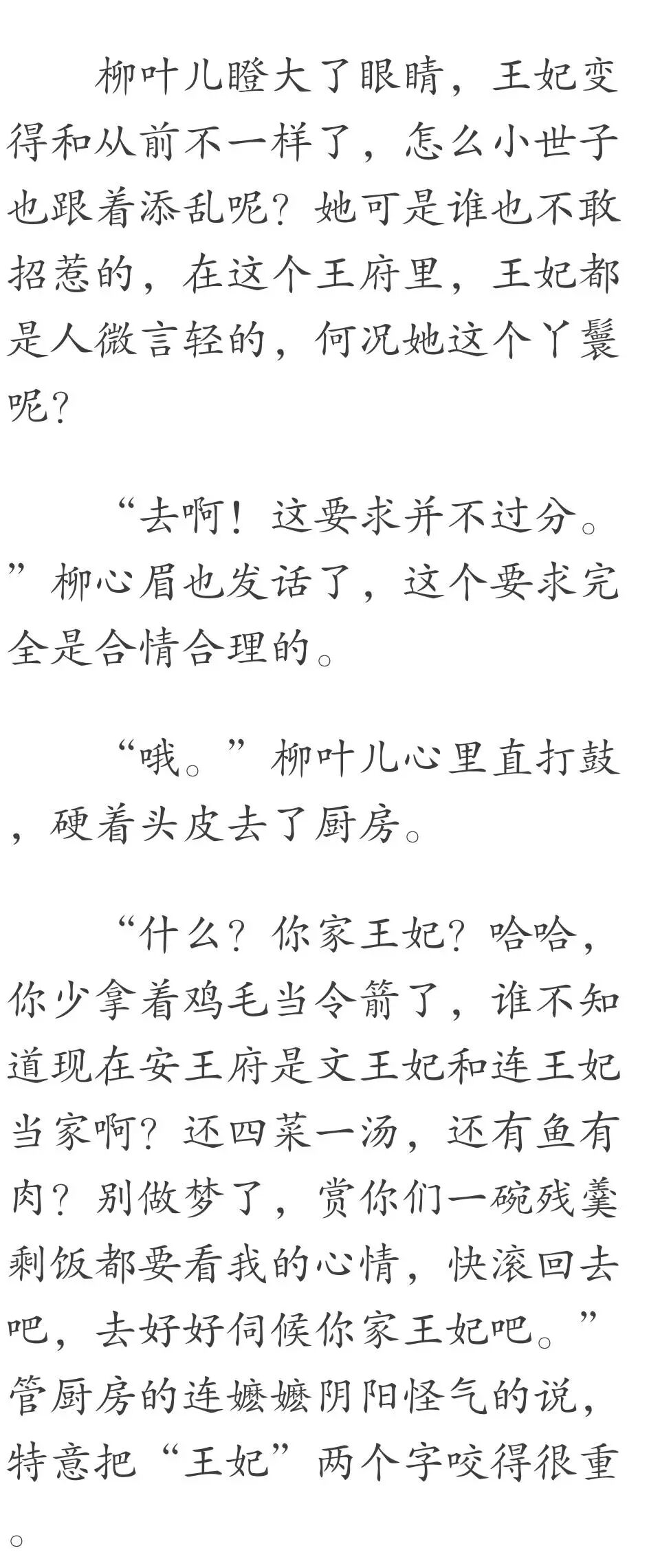 柳叶儿瞪大了眼睛，王妃变得和从前不一样了，怎么小世子也跟着添乱呢？她可是谁也不敢招惹的，在这个王府里，王妃都是人微言轻的，何况她这个丫鬟呢？

“去啊！这要求并不过分。”柳心眉也发话了，这个要求完全是合情合理的。

“哦。”柳叶儿心里直打鼓，硬着头皮去了厨房。

“什么？你家王妃？哈哈，你少拿着鸡毛当令箭了，谁不知道现在安王府是文王妃和连王妃当家啊？还四菜一汤，还有鱼有肉？别做梦了，赏你们一碗残羹剩饭都要看我的心情，快滚回去吧，去好好伺候你家王妃吧。”管厨房的连嬷嬷阴阳怪气的说，特意把“王妃”两个字咬得很重。